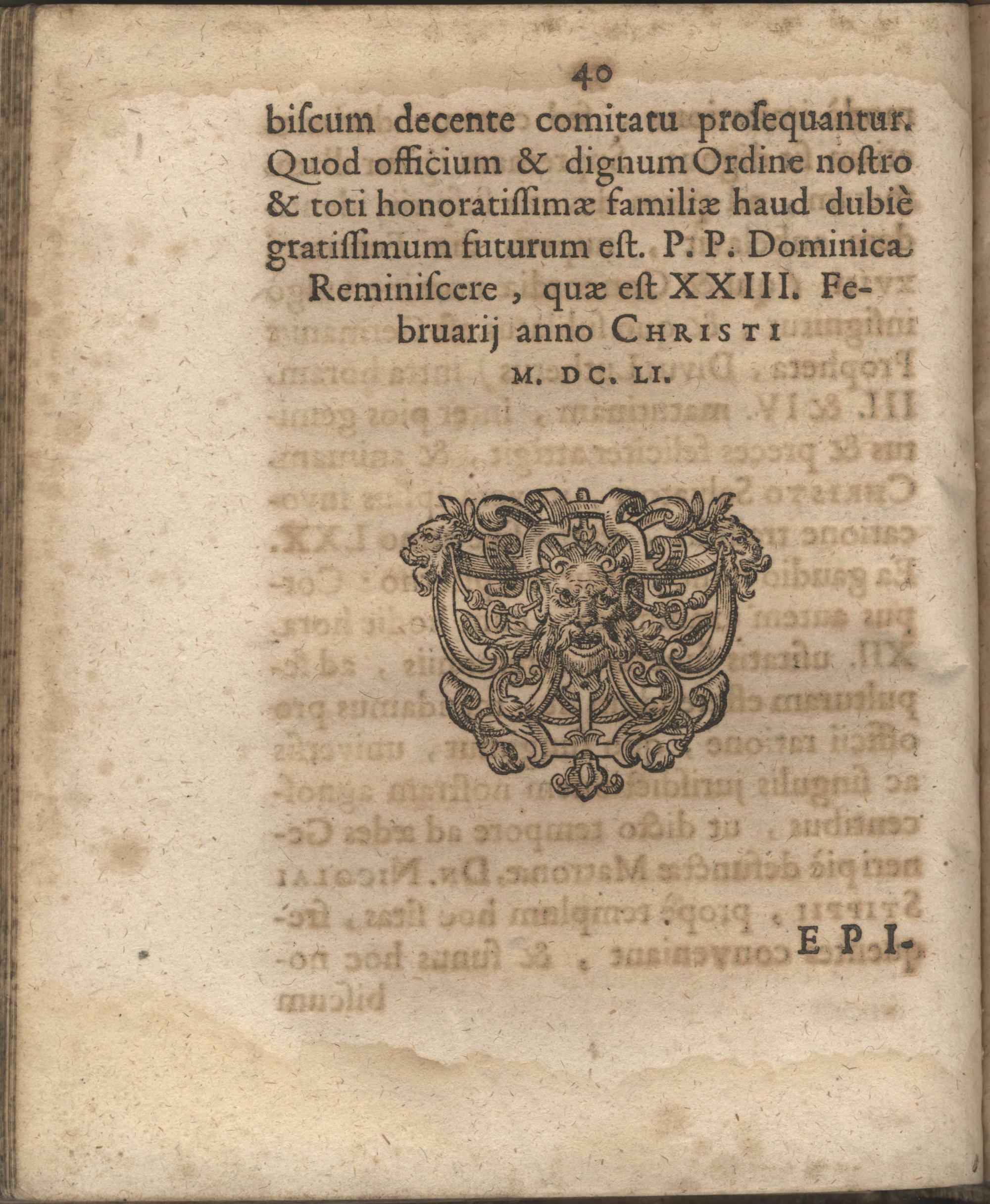 40

biſcum decente comitatu proſequantur. Quod officium & dignum Ordine noſtro & toti honoratiſſimæ familiæ haud dubiè gratiſſimum futurum eſt. P. P. Dominica Reminiſcere, quæ eſt XXIII. Februarij anno CHRISTI M. DC. LI.

EPI-